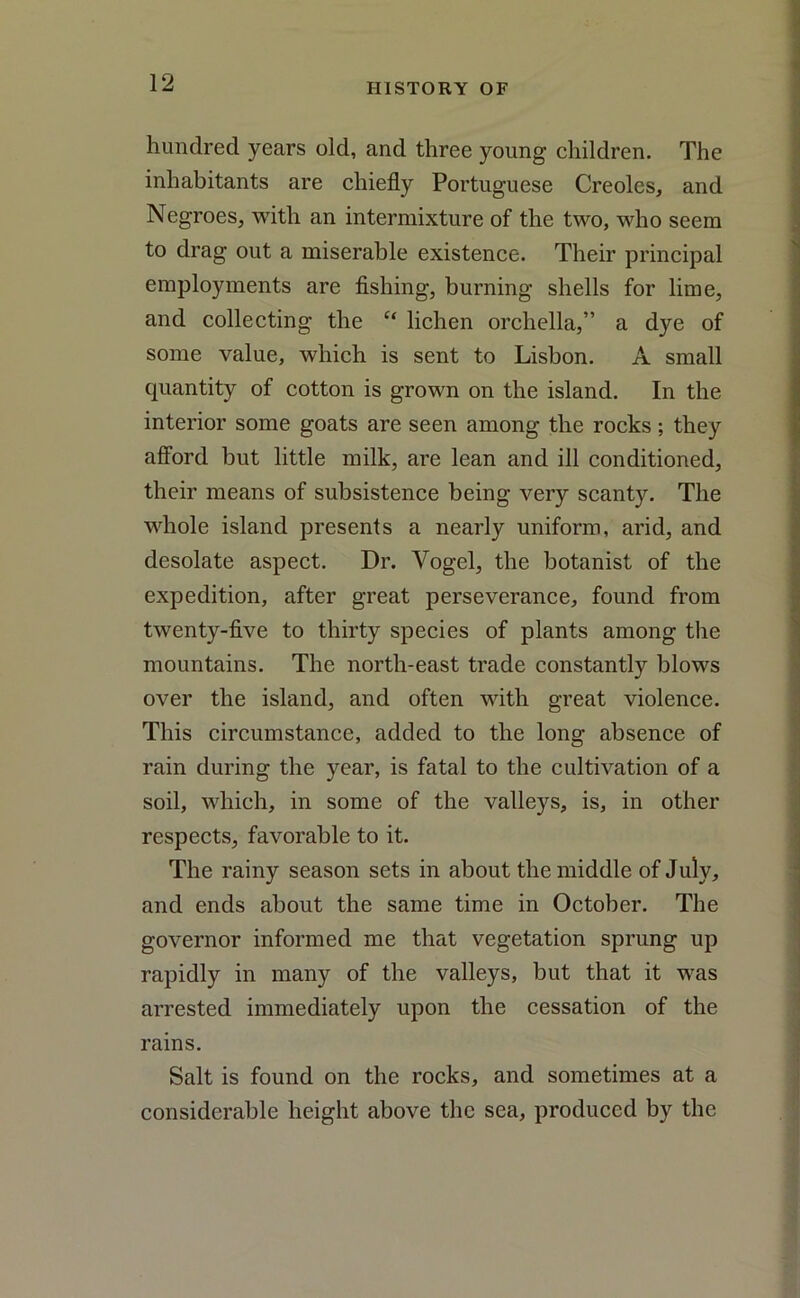 12

HISTORY OF

hundred years old, and three young children. The inhabitants are chiefly Portuguese Creoles, and Negroes, with an intermixture of the two, who seem to drag out a miserable existence. Their principal employments are fishing, burning shells for lime, and collecting the “ lichen orchella,” a dye of some value, which is sent to Lisbon. A small quantity of cotton is grown on the island. In the interior some goats are seen among the rocks ; they afford but little milk, are lean and ill conditioned, their means of subsistence being very scanty. The whole island presents a nearly uniform, arid, and desolate aspect. Dr. Vogel, the botanist of the expedition, after great perseverance, found from twenty-five to thirty species of plants among the mountains. The north-east trade constantly blows over the island, and often with great violence. This circumstance, added to the long absence of rain during the year, is fatal to the cultivation of a soil, which, in some of the valleys, is, in other respects, favorable to it.

The rainy season sets in about the middle of July, and ends about the same time in October. The governor informed me that vegetation sprung up rapidly in many of the valleys, but that it was arrested immediately upon the cessation of the rains.

Salt is found on the rocks, and sometimes at a considerable height above the sea, produced by the